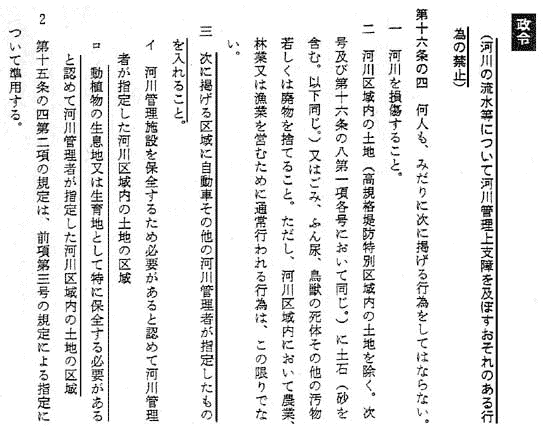 政令

（河川の流水等について河川管理上支障を及ぼすおそれのある行為の禁止）

第十六条の四　何人も、みだりに次に掲げる行為をしてはならない。

一　河川を損傷すること。

二　河川区域内の土地（高規格堤防特別区域内の土地を除く。次号及び第十六条の八第一項各号において同じ。）に土石（砂を含む。以下同じ。）又はごみ、ふん尿、鳥獣の死体その他の汚物若しくは廃物を捨てること。ただし、河川区域内において農業、林業又は漁業を営むために通常行われる行為は、この限りでない。

三　次に掲げる区域に自動車その他の河川管理者が指定したものを入れること。

イ　河川管理施設を保全するため必要があると認めて河川管理者が指定した河川区域内の土地の区域

ロ　動植物の生息地又は生育地として特に保全する必要があると認めて河川管理者が指定した河川区域内の土地の区域

2　第十五条の四第二項の規定は、前項第三号の規定による指定について準用する。